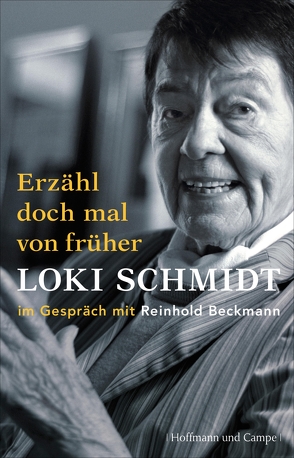 Erzähl doch mal von früher

LOKI SCHMIDT

im Gespräch mit Reinhold Beckmann

| Hoffmann und Campe |